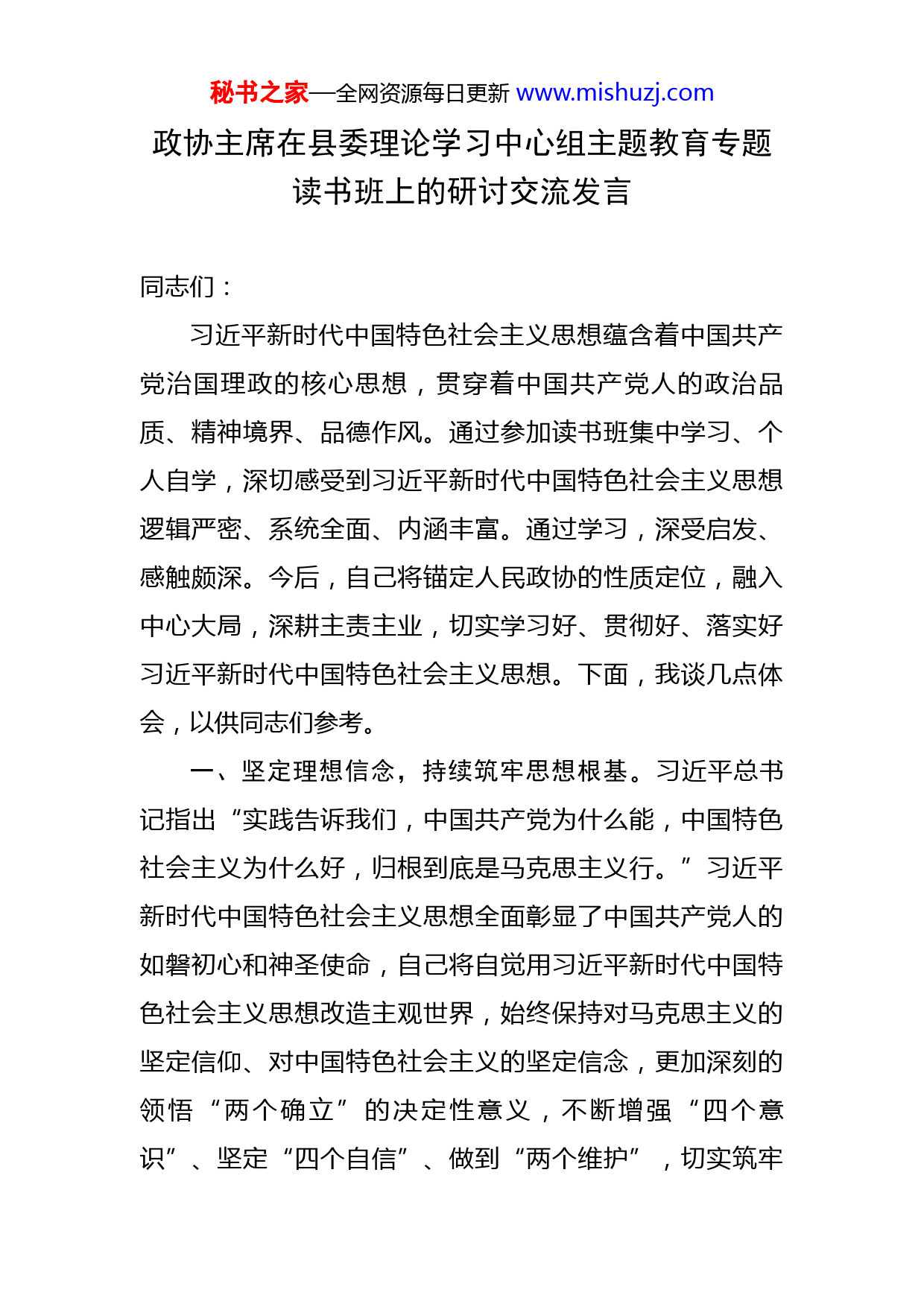 秘书之家—全网资源每日更新 www.mishuzj.com

政协主席在县委理论学习中心组主题教育专题读书班上的研讨交流发言

同志们：

习近平新时代中国特色社会主义思想蕴含着中国共产党治国理政的核心思想，贯穿着中国共产党人的政治品质、精神境界、品德作风。通过参加读书班集中学习、个人自学，深切感受到习近平新时代中国特色社会主义思想逻辑严密、系统全面、内涵丰富。通过学习，深受启发、感触颇深。今后，自己将锚定人民政协的性质定位，融入中心大局，深耕主责主业，切实学习好、贯彻好、落实好习近平新时代中国特色社会主义思想。下面，我谈几点体会，以供同志们参考。

一、坚定理想信念，持续筑牢思想根基。习近平总书记指出“实践告诉我们，中国共产党为什么能，中国特色社会主义为什么好，归根到底是马克思主义行。”习近平新时代中国特色社会主义思想全面彰显了中国共产党人的如磐初心和神圣使命，自己将自觉用习近平新时代中国特色社会主义思想改造主观世界，始终保持对马克思主义的坚定信仰、对中国特色社会主义的坚定信念，更加深刻的领悟“两个确立”的决定性意义，不断增强“四个意识”、坚定“四个自信”、做到“两个维护”，切实筑牢